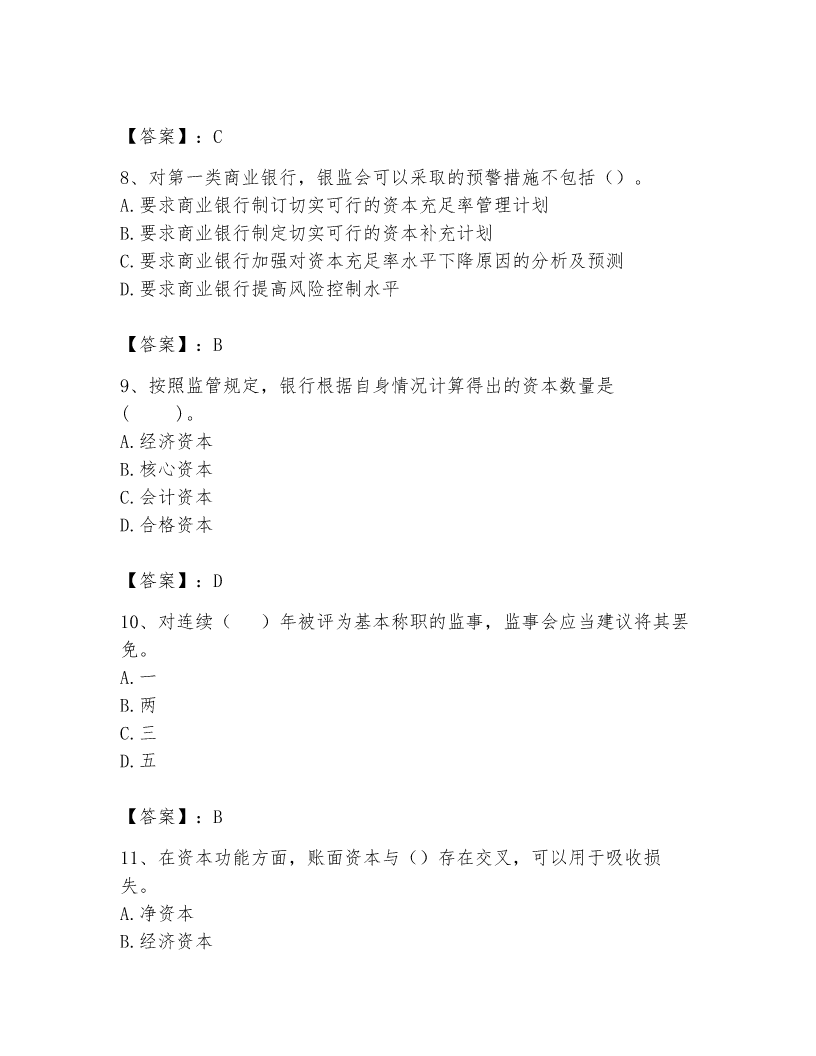 【答案】：C

8、对第一类商业银行，银监会可以采取的预警措施不包括（）。
A.要求商业银行制订切实可行的资本充足率管理计划
B.要求商业银行制定切实可行的资本补充计划
C.要求商业银行加强对资本充足率水平下降原因的分析及预测
D.要求商业银行提高风险控制水平

【答案】：B

9、按照监管规定，银行根据自身情况计算得出的资本数量是（　　）。
A.经济资本
B.核心资本
C.会计资本
D.合格资本

【答案】：D

10、对连续（　　）年被评为基本称职的监事，监事会应当建议将其罢免。
A.一
B.两
C.三
D.五

【答案】：B

11、在资本功能方面，账面资本与（）存在交叉，可以用于吸收损失。
A.净资本
B.经济资本